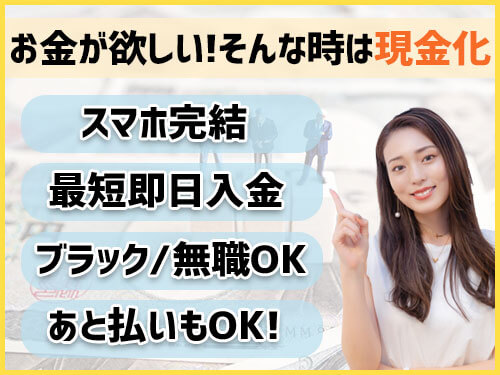 お金が欲しい!そんな時は現金化

スマホ完結

最短即日入金

ブラック/無職OK

あと払いもOK!